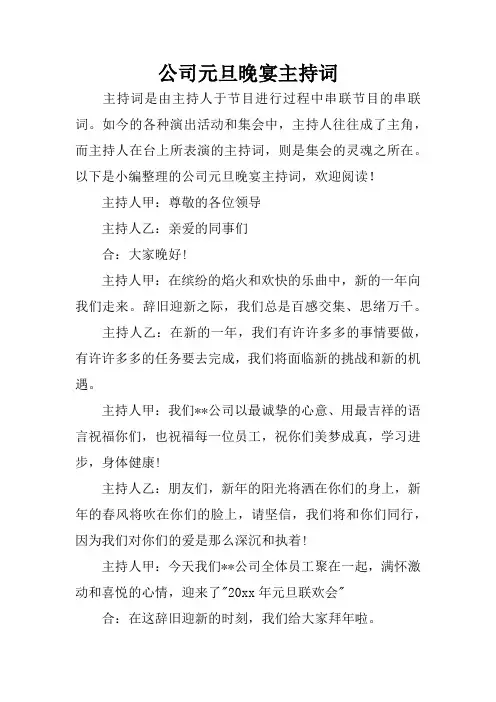 公司元旦晚宴主持词

主持词是由主持人于节目进行过程中串联节目的串联词。如今的各种演出活动和集会中，主持人往往成了主角，而主持人在台上所表演的主持词，则是集会的灵魂之所在。以下是小编整理的公司元旦晚宴主持词，欢迎阅读！

主持人甲：尊敬的各位领导

主持人乙：亲爱的同事们

合：大家晚好!

主持人甲：在缤纷的焰火和欢快的乐曲中，新的一年向我们走来。辞旧迎新之际，我们总是百感交集、思绪万千。

主持人乙：在新的一年，我们有许许多多的事情要做，有许许多多的任务要去完成，我们将面临新的挑战和新的机遇。

主持人甲：我们**公司以最诚挚的心意、用最吉祥的语言祝福你们，也祝福每一位员工，祝你们美梦成真，学习进步，身体健康!

主持人乙：朋友们，新年的阳光将洒在你们的身上，新年的春风将吹在你们的脸上，请坚信，我们将和你们同行，因为我们对你们的爱是那么深沉和执着!

主持人甲：今天我们**公司全体员工聚在一起，满怀激动和喜悦的心情，迎来了"20xx 年元旦联欢会"

合：在这辞旧迎新的时刻，我们给大家拜年啦。